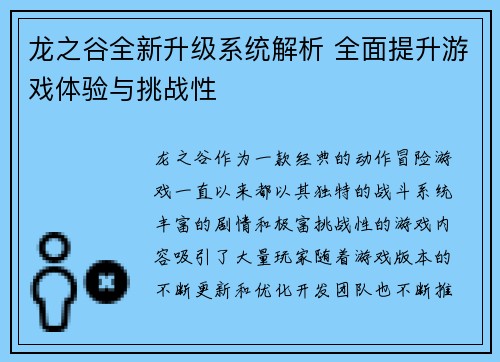 龙之谷全新升级系统解析 全面提升游戏体验与挑战性

龙之谷作为一款经典的动作冒险游戏一直以来都以其独特的战斗系统丰富的剧情和极富挑战性的游戏内容吸引了大量玩家随着游戏版本的不断更新和优化开发团队也不断推